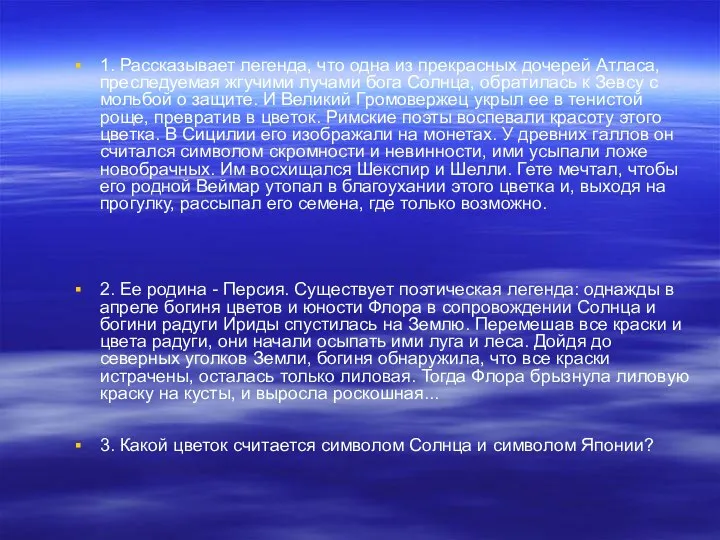 1. Рассказывает легенда, что одна из прекрасных дочерей Атласа, преследуемая жгучими лучами бога Солнца, обратилась к Зевсу с мольбой о защите. И Великий Громовержец укрыл ее в тенистой роще, превратив в цветок. Римские поэты воспевали красоту этого цветка. В Сицилии его изображали на монетах. У древних галлов он считался символом скромности и невинности, ими усыпали ложе новобрачных. Им восхищался Шекспир и Шелли. Гете мечтал, чтобы его родной Веймар утопал в благоухании этого цветка и, выходя на прогулку, рассыпал его семена, где только возможно.

2. Ее родина - Персия. Существует поэтическая легенда: однажды в апреле богиня цветов и юности Флора в сопровождении Солнца и богини радуги Ириды спустилась на Землю. Перемешав все краски и цвета радуги, они начали осыпать ими луга и леса. Дойдя до северных уголков Земли, богиня обнаружила, что все краски истрачены, осталась только лиловая. Тогда Флора брызнула лиловую краску на кусты, и выросла роскошная...

3. Какой цветок считается символом Солнца и символом Японии?